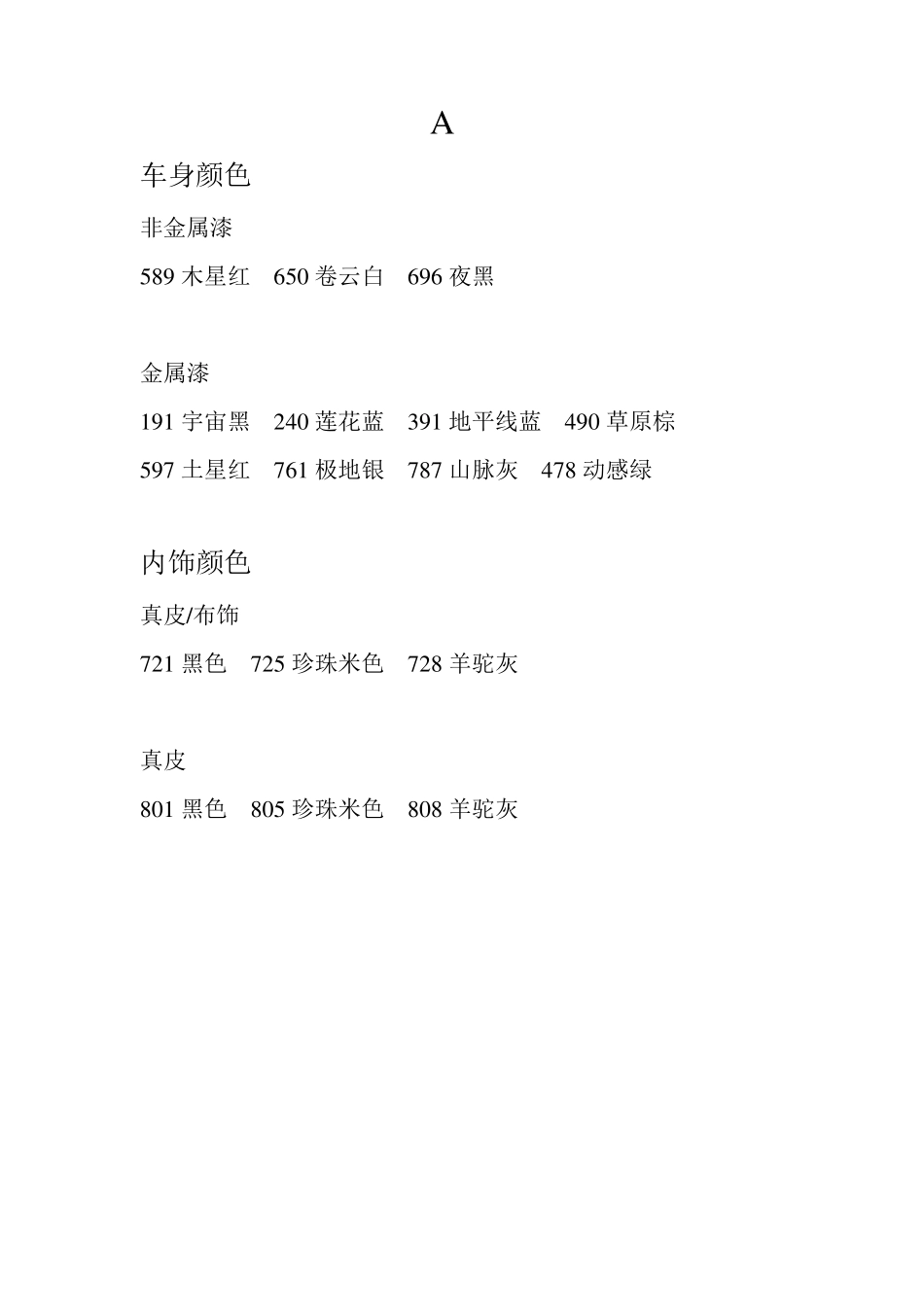 A

车身颜色

非金属漆

589 木星红　650 卷云白　696 夜黑

金属漆

191 宇宙黑　240 莲花蓝　391 地平线蓝　490 草原棕

597 土星红　761 极地银　787 山脉灰　478 动感绿

内饰颜色

真皮/布饰

721 黑色　725 珍珠米色　728 羊驼灰

真皮

801 黑色　805 珍珠米色　808 羊驼灰